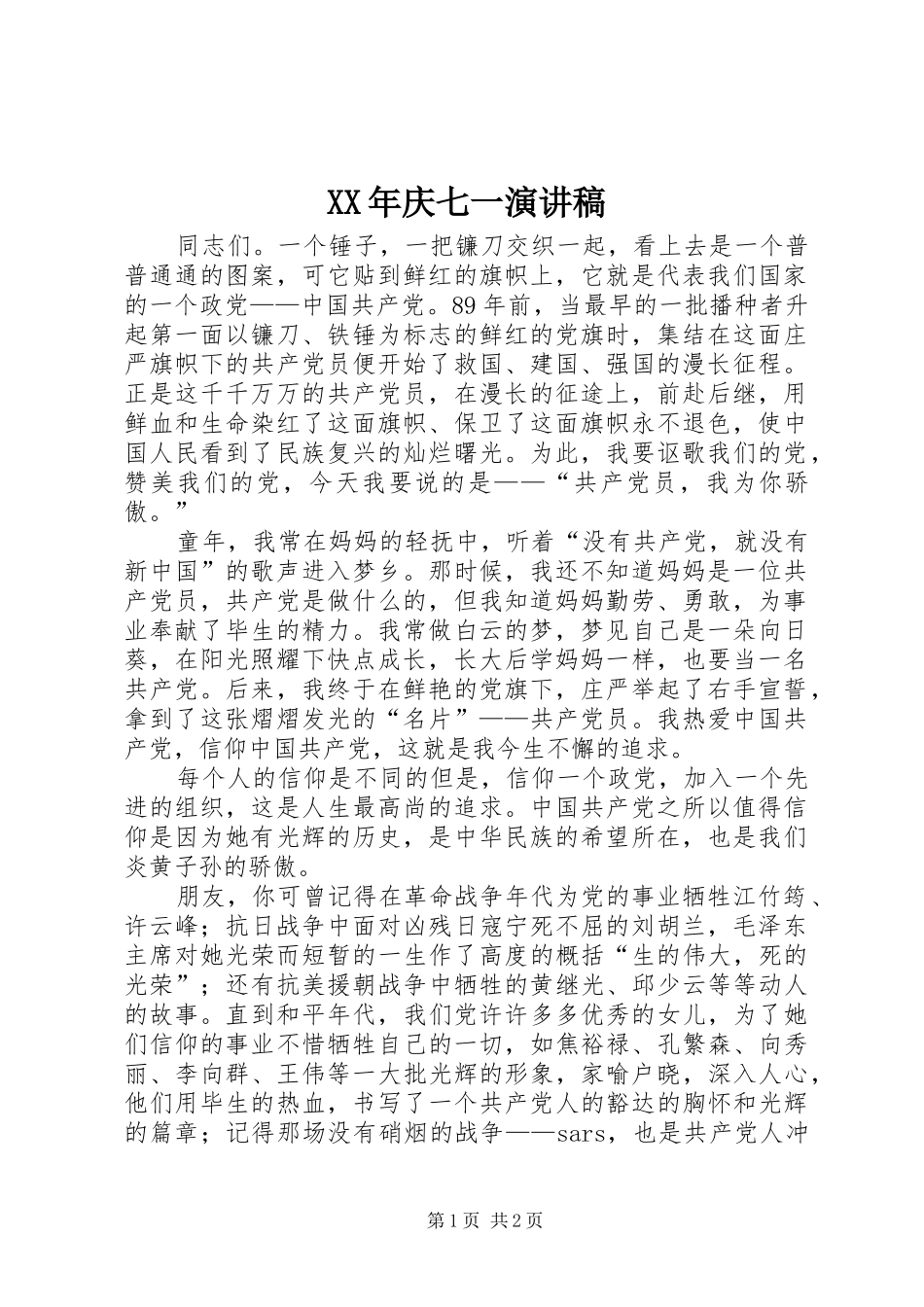 XX年庆七一演讲稿

同志们。一个锤子，一把镰刀交织一起，看上去是一个普普通通的图案，可它贴到鲜红的旗帜上，它就是代表我们国家的一个政党——中国共产党。89年前，当最早的一批播种者升起第一面以镰刀、铁锤为标志的鲜红的党旗时，集结在这面庄严旗帜下的共产党员便开始了救国、建国、强国的漫长征程。正是这千千万万的共产党员，在漫长的征途上，前赴后继，用鲜血和生命染红了这面旗帜、保卫了这面旗帜永不退色，使中国人民看到了民族复兴的灿烂曙光。为此，我要讴歌我们的党，赞美我们的党，今天我要说的是——“共产党员，我为你骄傲。”

童年，我常在妈妈的轻抚中，听着“没有共产党，就没有新中国”的歌声进入梦乡。那时候，我还不知道妈妈是一位共产党员，共产党是做什么的，但我知道妈妈勤劳、勇敢，为事业奉献了毕生的精力。我常做白云的梦，梦见自己是一朵向日葵，在阳光照耀下快点成长，长大后学妈妈一样，也要当一名共产党。后来，我终于在鲜艳的党旗下，庄严举起了右手宣誓，拿到了这张熠熠发光的“名片”——共产党员。我热爱中国共产党，信仰中国共产党，这就是我今生不懈的追求。

每个人的信仰是不同的但是，信仰一个政党，加入一个先进的组织，这是人生最高尚的追求。中国共产党之所以值得信仰是因为她有光辉的历史，是中华民族的希望所在，也是我们炎黄子孙的骄傲。

朋友，你可曾记得在革命战争年代为党的事业牺牲江竹筠、许云峰；抗日战争中面对凶残日寇宁死不屈的刘胡兰，毛泽东主席对她光荣而短暂的一生作了高度的概括“生的伟大，死的光荣”；还有抗美援朝战争中牺牲的黄继光、邱少云等等动人的故事。直到和平年代，我们党许许多多优秀的女儿，为了她们信仰的事业不惜牺牲自己的一切，如焦裕禄、孔繁森、向秀丽、李向群、王伟等一大批光辉的形象，家喻户晓，深入人心，他们用毕生的热血，书写了一个共产党人的豁达的胸怀和光辉的篇章；记得那场没有硝烟的战争——sars，也是共产党人冲

第1页 共2页